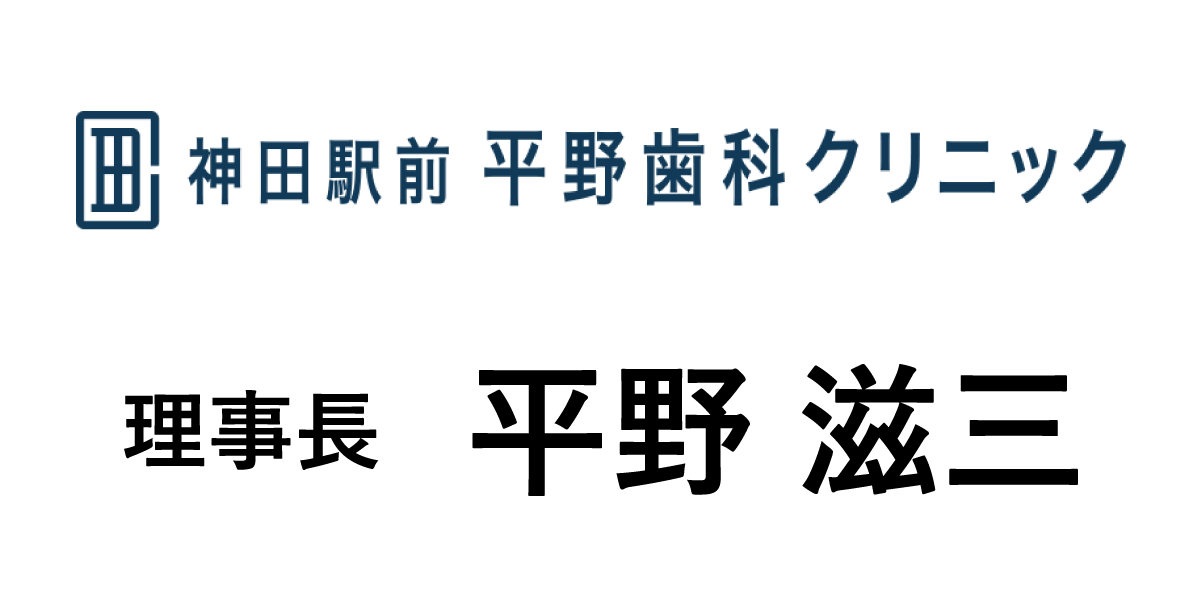 神田駅前 平野歯科クリニック

理事長 平野 滋三